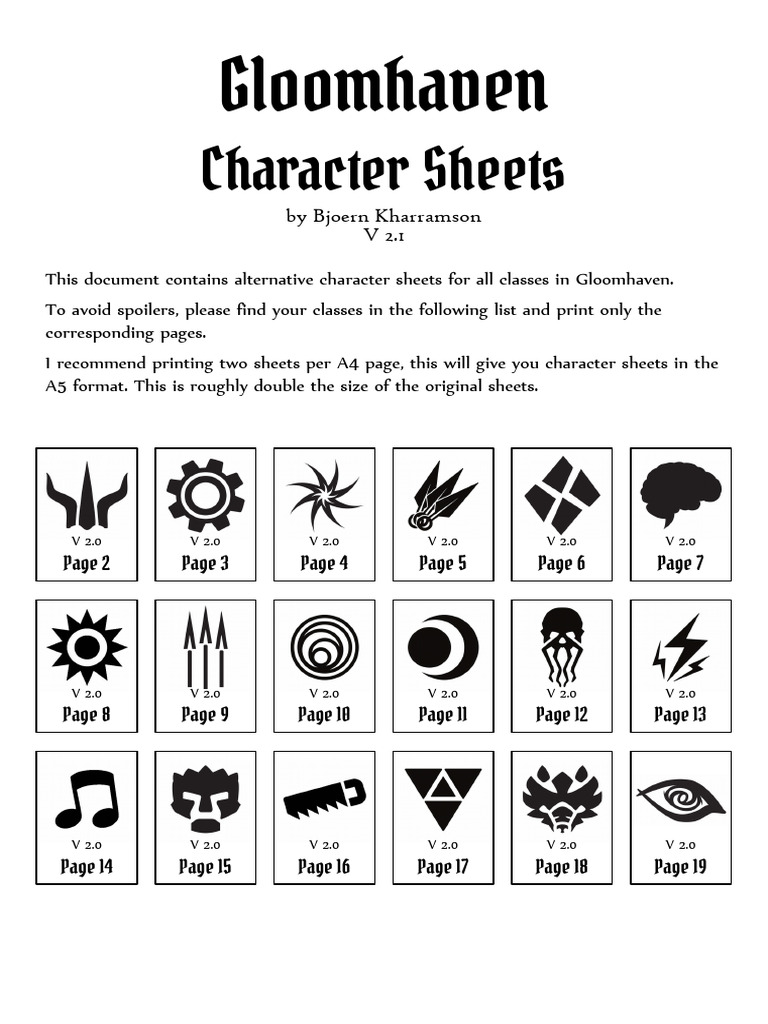 Gloomhaven
Character Sheets
by Bjoern Kharramson
V 2.1

This document contains alternative character sheets for all classes in Gloomhaven.

To avoid spoilers, please find your classes in the following list and print only the corresponding pages.

I recommend printing two sheets per A4 page, this will give you character sheets in the A5 format. This is roughly double the size of the original sheets.

V 2.0
Page 2

V 2.0
Page 3

V 2.0
Page 4

V 2.0
Page 5

V 2.0
Page 6

V 2.0
Page 7

V 2.0
Page 8

V 2.0
Page 9

V 2.0
Page 10

V 2.0
Page 11

V 2.0
Page 12

V 2.0
Page 13

V 2.0
Page 14

V 2.0
Page 15

V 2.0
Page 16

V 2.0
Page 17

V 2.0
Page 18

V 2.0
Page 19